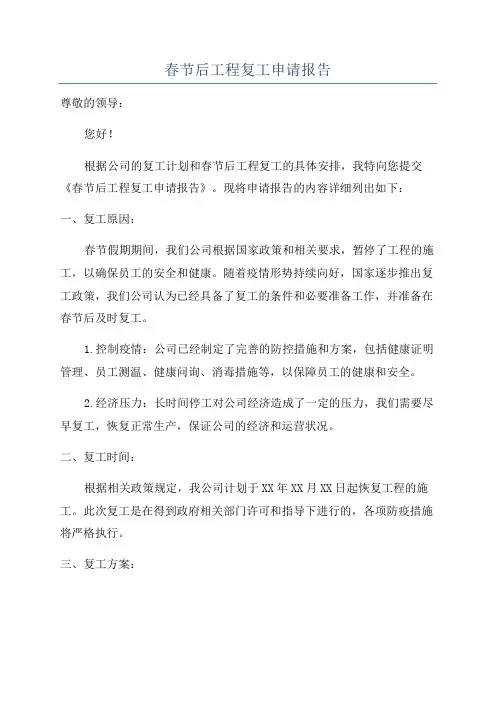 春节后工程复工申请报告

尊敬的领导：

您好！

根据公司的复工计划和春节后工程复工的具体安排，我特向您提交《春节后工程复工申请报告》。现将申请报告的内容详细列出如下：

一、复工原因：

春节假期期间，我们公司根据国家政策和相关要求，暂停了工程的施工，以确保员工的安全和健康。随着疫情形势持续向好，国家逐步推出复工政策，我们公司认为已经具备了复工的条件和必要准备工作，并准备在春节后及时复工。

1.控制疫情：公司已经制定了完善的防控措施和方案，包括健康证明管理、员工测温、健康问询、消毒措施等，以保障员工的健康和安全。

2.经济压力：长时间停工对公司经济造成了一定的压力，我们需要尽早复工，恢复正常生产，保证公司的经济和运营状况。

二、复工时间：

根据相关政策规定，我公司计划于XX年XX月XX日起恢复工程的施工。此次复工是在得到政府相关部门许可和指导下进行的，各项防疫措施将严格执行。

三、复工方案：